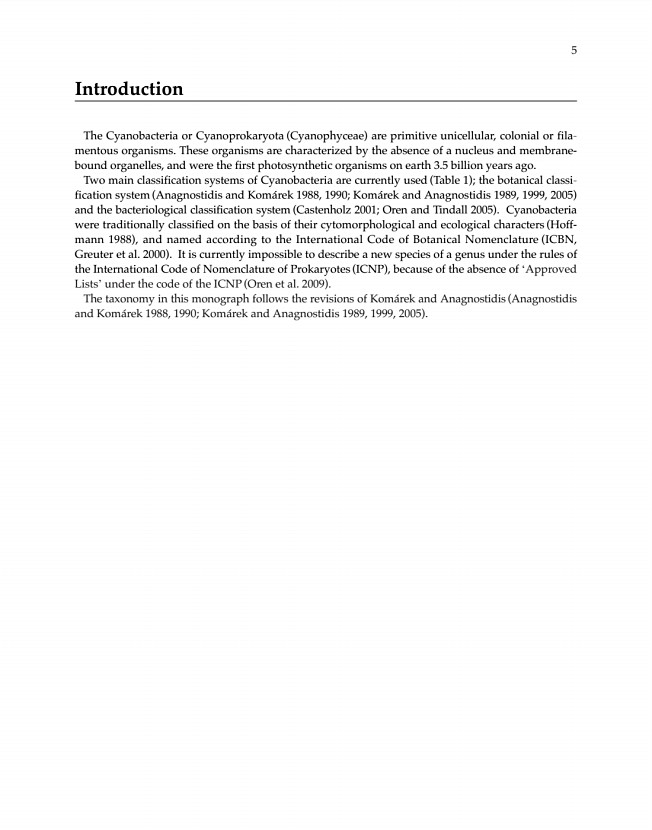 5

Introduction

The Cyanobacteria or Cyanoprokaryota (Cyanophyceae) are primitive unicellular, colonial or filamentous organisms. These organisms are characterized by the absence of a nucleus and membrane-bound organelles, and were the first photosynthetic organisms on earth 3.5 billion years ago.

Two main classification systems of Cyanobacteria are currently used (Table 1); the botanical classification system (Anagnostidis and Komárek 1988, 1990; Komárek and Anagnostidis 1989, 1999, 2005) and the bacteriological classification system (Castenholz 2001; Oren and Tindall 2005). Cyanobacteria were traditionally classified on the basis of their cytomorphological and ecological characters (Hoffmann 1988), and named according to the International Code of Botanical Nomenclature (ICBN, Greuter et al. 2000). It is currently impossible to describe a new species of a genus under the rules of the International Code of Nomenclature of Prokaryotes (ICNP), because of the absence of 'Approved Lists' under the code of the ICNP (Oren et al. 2009).

The taxonomy in this monograph follows the revisions of Komárek and Anagnostidis (Anagnostidis and Komárek 1988, 1990; Komárek and Anagnostidis 1989, 1999, 2005).